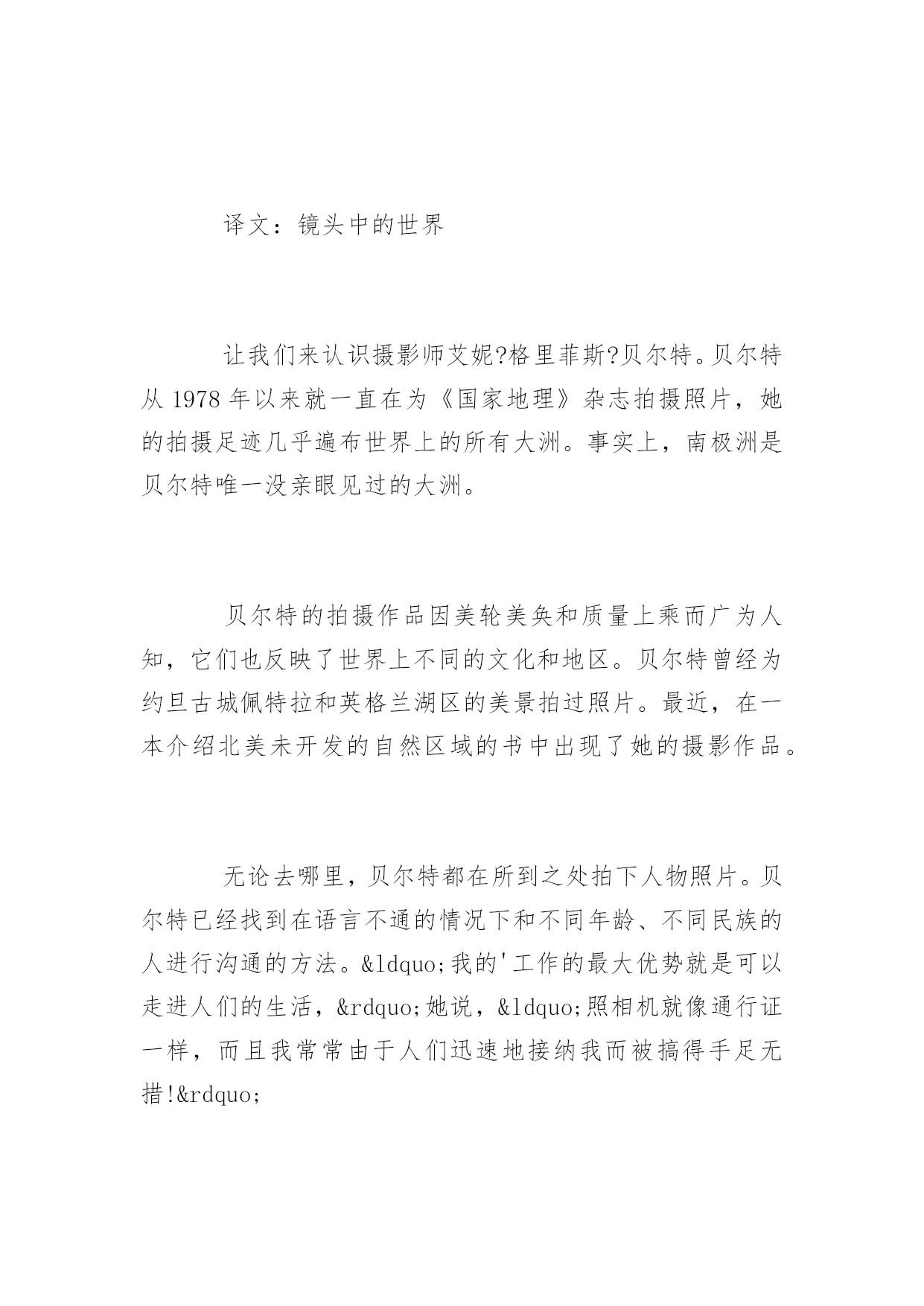 译文：镜头中的世界

让我们来认识摄影师艾妮?格里菲斯?贝尔特。贝尔特从 1978 年以来就一直在为《国家地理》杂志拍摄照片，她的拍摄足迹几乎遍布世界上的所有大洲。事实上，南极洲是贝尔特唯一没亲眼见过的大洲。

贝尔特的拍摄作品因美轮美奂和质量上乘而广为人知，它们也反映了世界上不同的文化和地区。贝尔特曾经为约旦古城佩特拉和英格兰湖区的美景拍过照片。最近，在一本介绍北美未开发的自然区域的书中出现了她的摄影作品。

无论去哪里，贝尔特都在所到之处拍下人物照片。贝尔特已经找到在语言不通的情况下和不同年龄、不同民族的人进行沟通的方法。&ldquo;我的'工作的最大优势就是可以走进人们的生活，&rdquo;她说，&ldquo;照相机就像通行证一样，而且我常常由于人们迅速地接纳我而被搞得手足无措!&rdquo;